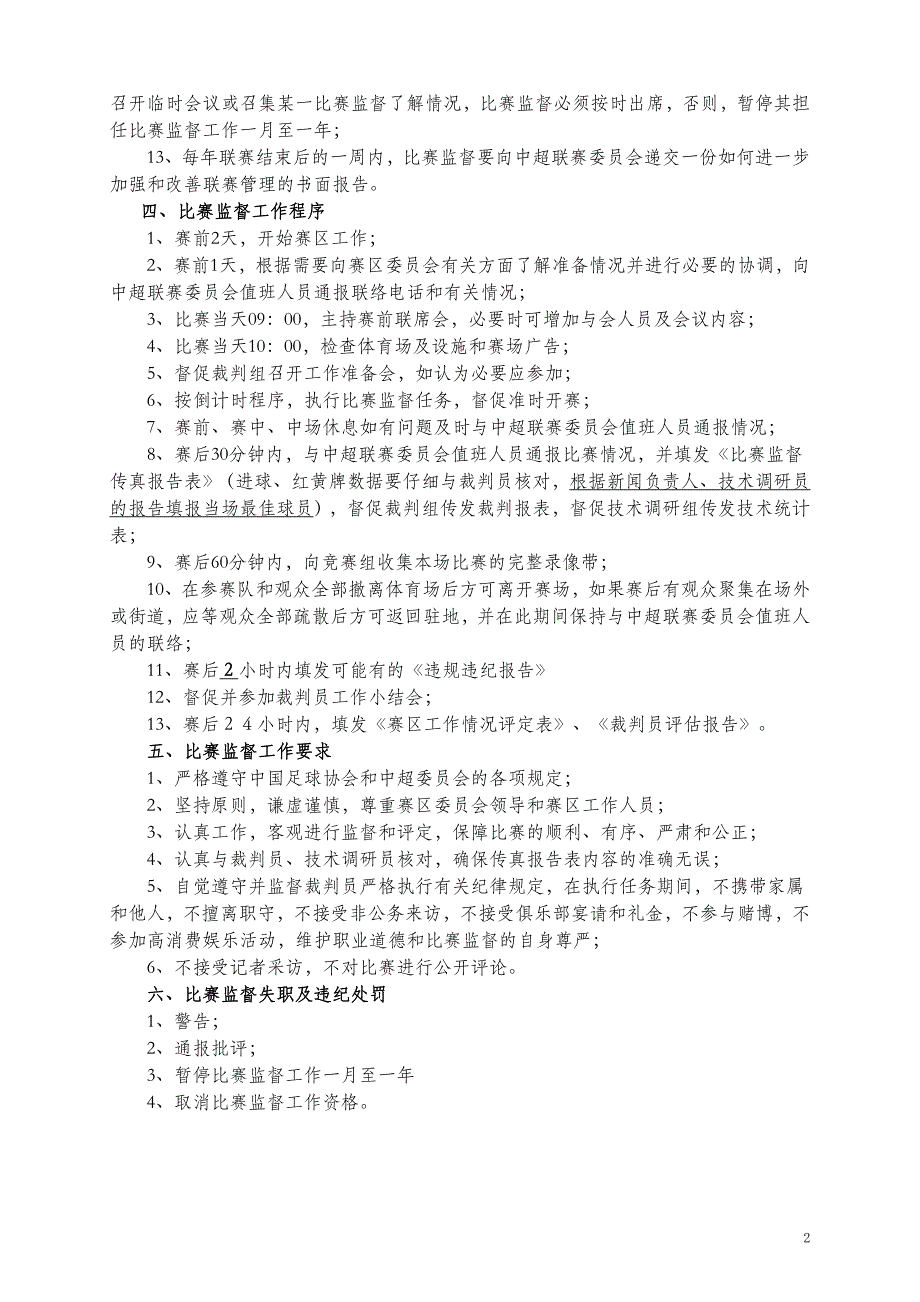 召开临时会议或召集某一比赛监督了解情况，比赛监督必须按时出席，否则，暂停其担任比赛监督工作一月至一年；

13、每年联赛结束后的一周内，比赛监督要向中超联赛委员会递交一份如何进一步加强和改善联赛管理的书面报告。

四、比赛监督工作程序

1、赛前2天，开始赛区工作；

2、赛前1天，根据需要向赛区委员会有关方面了解准备情况并进行必要的协调，向中超联赛委员会值班人员通报联络电话和有关情况；

3、比赛当天09：00，主持赛前联席会，必要时可增加与会人员及会议内容；

4、比赛当天10：00，检查体育场及设施和赛场广告；

5、督促裁判组召开工作准备会，如认为必要应参加；

6、按倒计时程序，执行比赛监督任务，督促准时开赛；

7、赛前、赛中、中场休息如有问题及时与中超联赛委员会值班人员通报情况；

8、赛后30分钟内，与中超联赛委员会值班人员通报比赛情况，并填发《比赛监督传真报告表》（进球、红黄牌数据要仔细与裁判员核对，根据新闻负责人、技术调研员的报告填报当场最佳球员），督促裁判组传发裁判报表，督促技术调研组传发技术统计表；

9、赛后60分钟内，向竞赛组收集本场比赛的完整录像带；

10、在参赛队和观众全部撤离体育场后方可离开赛场，如果赛后有观众聚集在场外或街道，应等观众全部疏散后方可返回驻地，并在此期间保持与中超联赛委员会值班人员的联络；

11、赛后2小时内填发可能有的《违规违纪报告》

12、督促并参加裁判员工作小结会；

13、赛后24小时内，填发《赛区工作情况评定表》、《裁判员评估报告》。

五、比赛监督工作要求

1、严格遵守中国足球协会和中超委员会的各项规定；

2、坚持原则，谦虚谨慎，尊重赛区委员会领导和赛区工作人员；

3、认真工作，客观进行监督和评定，保障比赛的顺利、有序、严肃和公正；

4、认真与裁判员、技术调研员核对，确保传真报告表内容的准确无误；

5、自觉遵守并监督裁判员严格执行有关纪律规定，在执行任务期间，不携带家属和他人，不擅离职守，不接受非公务来访，不接受俱乐部宴请和礼金，不参与赌博，不参加高消费娱乐活动，维护职业道德和比赛监督的自身尊严；

6、不接受记者采访，不对比赛进行公开评论。

六、比赛监督失职及违纪处罚

1、警告；

2、通报批评；

3、暂停比赛监督工作一月至一年

4、取消比赛监督工作资格。

2